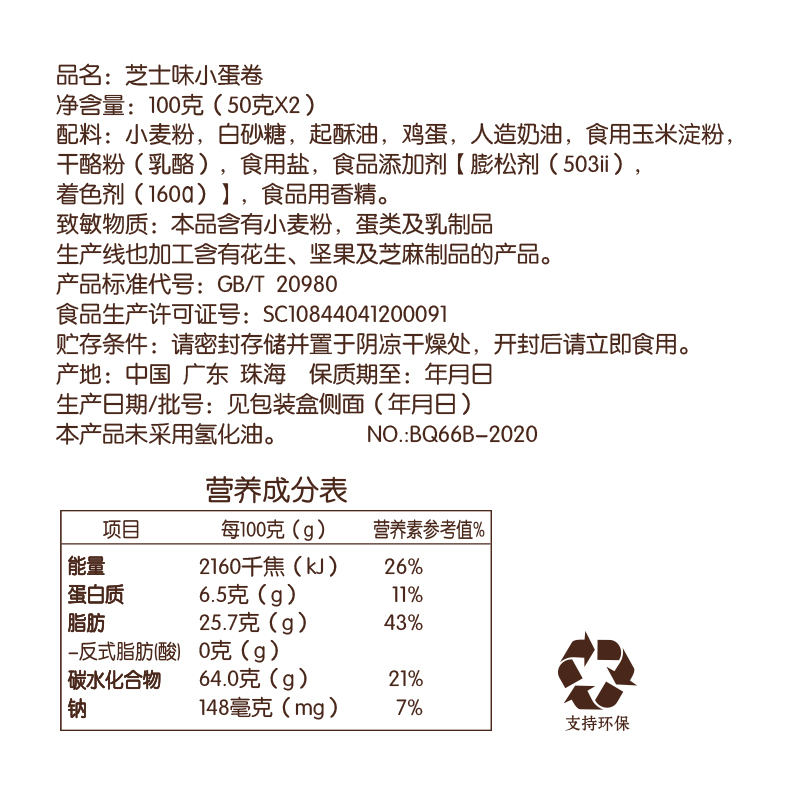 品名：芝士味小蛋卷
净含量：100克（50克X2）
配料：小麦粉，白砂糖，起酥油，鸡蛋，人造奶油，食用玉米淀粉，干酪粉（乳酪），食用盐，食品添加剂【膨松剂（503ii），着色剂（160a）】，食品用香精。
致敏物质：本品含有小麦粉，蛋类及乳制品
生产线也加工含有花生、坚果及芝麻制品的产品。
产品标准代号：GB/T 20980
食品生产许可证号：SC10844041200091
贮存条件：请密封存储并置于阴凉干燥处，开封后请立即食用。
产地：中国 广东 珠海 保质期至：年月日
生产日期/批号：见包装盒侧面（年月日）
本产品未采用氢化油。 NO.:BQ66B-2020

营养成分表

| 项目 | 每100克（g） | 营养素参考值% |
|---|---|---|
| 能量 | 2160千焦（kJ） | 26% |
| 蛋白质 | 6.5克（g） | 11% |
| 脂肪 | 25.7克（g） | 43% |
| -反式脂肪(酸) | 0克（g） | |
| 碳水化合物 | 64.0克（g） | 21% |
| 钠 | 148毫克（mg） | 7% |

支持环保